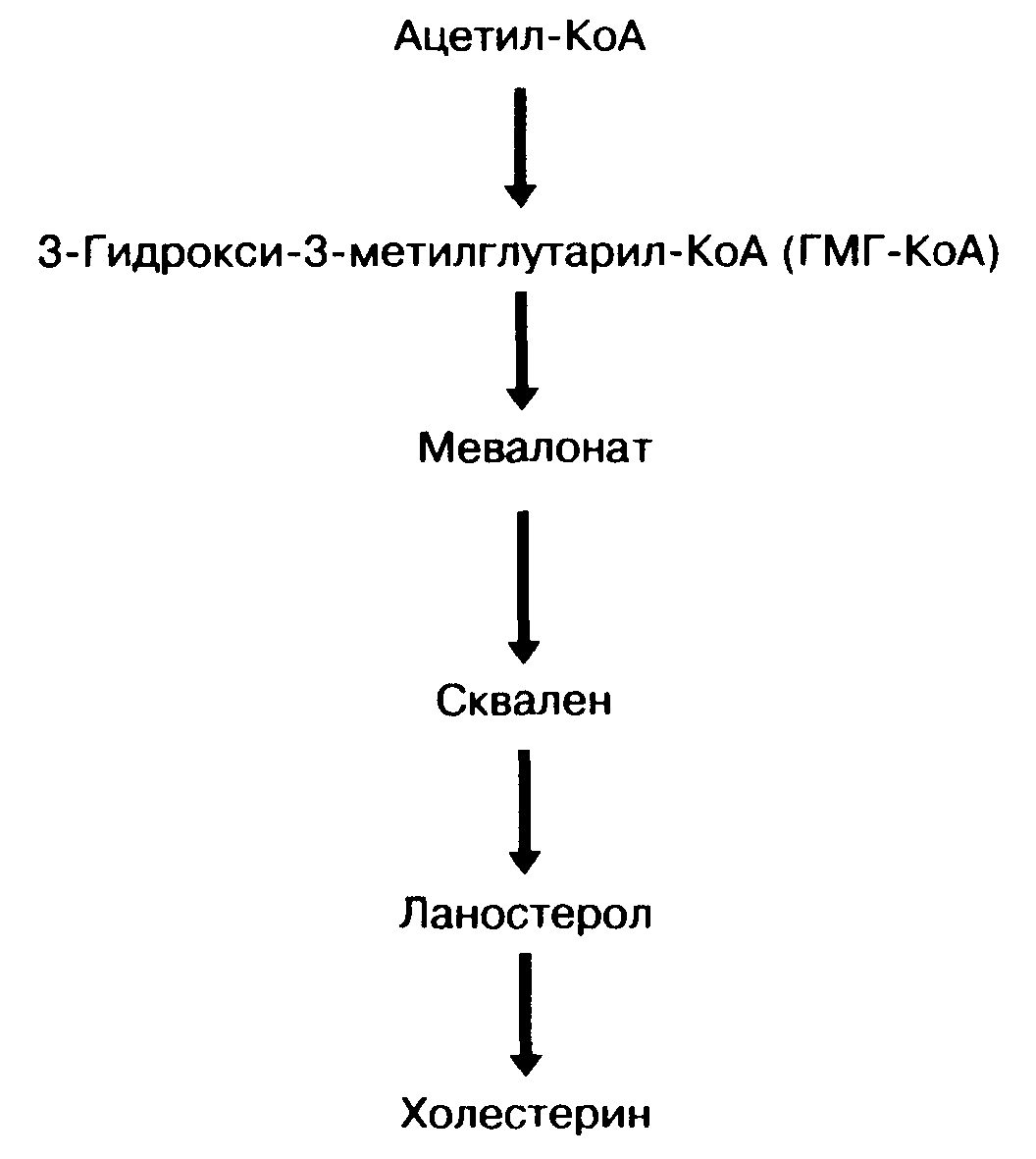 Ацетил-КоА

3-Гидрокси-3-метилглутарил-КоА (ГМГ-КоА)

Мевалонат

Сквален

Ланостерол

Холестерин